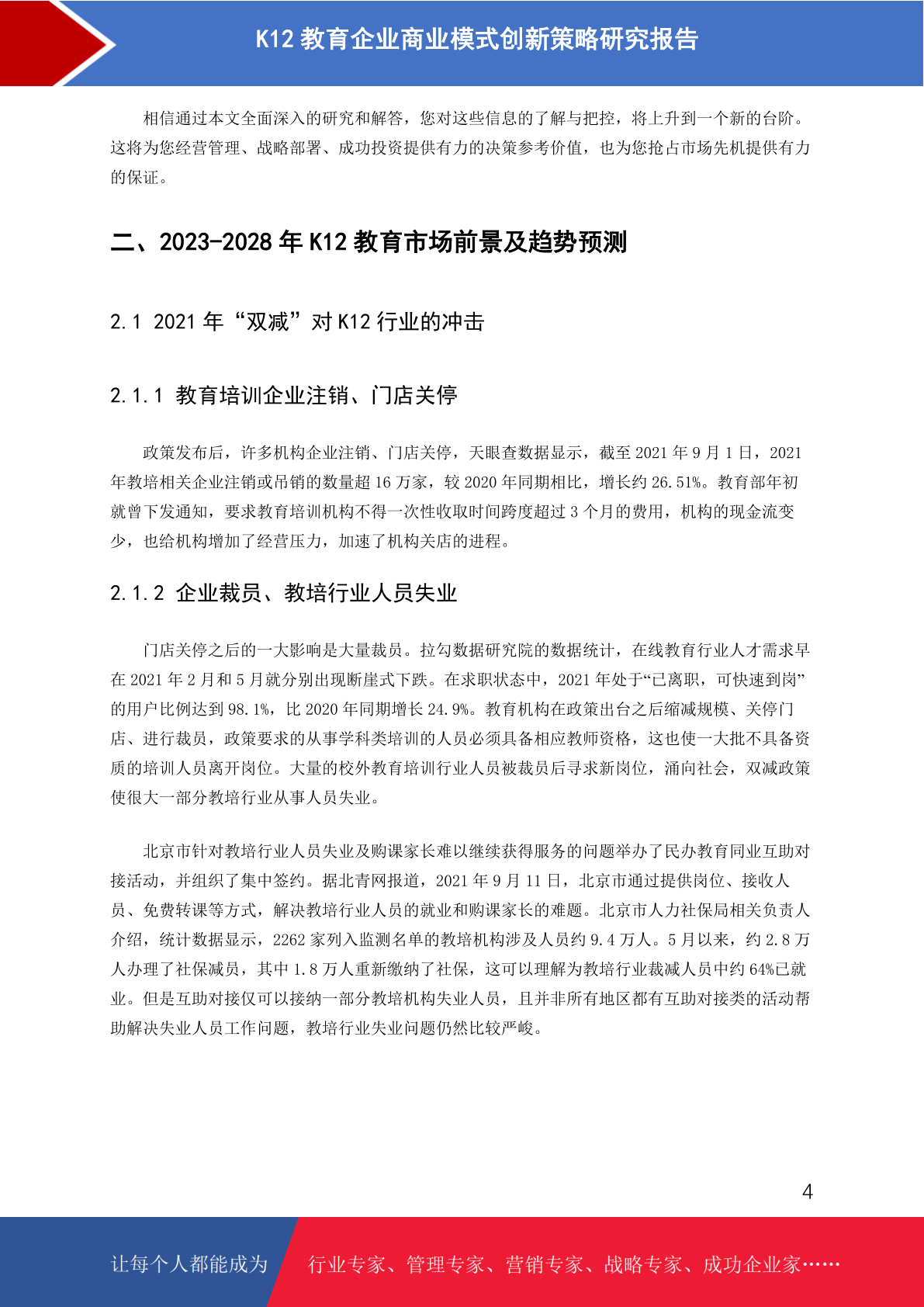 K12 教育企业商业模式创新策略研究报告

相信通过本文全面深入的研究和解答，您对这些信息的了解与把控，将上升到一个新的台阶。这将为您经营管理、战略部署、成功投资提供有力的决策参考价值，也为您抢占市场先机提供有力的保证。

二、2023-2028 年 K12 教育市场前景及趋势预测

2.1 2021 年“双减”对 K12 行业的冲击

2.1.1 教育培训企业注销、门店关停

政策发布后，许多机构企业注销、门店关停，天眼查数据显示，截至 2021 年 9 月 1 日，2021 年教培相关企业注销或吊销的数量超 16 万家，较 2020 年同期相比，增长约 26.51%。教育部年初就曾下发通知，要求教育培训机构不得一次性收取时间跨度超过 3 个月的费用，机构的现金流变少，也给机构增加了经营压力，加速了机构关店的进程。

2.1.2 企业裁员、教培行业人员失业

门店关停之后的一大影响是大量裁员。拉勾数据研究院的数据统计，在线教育行业人才需求早在 2021 年 2 月和 5 月就分别出现断崖式下跌。在求职状态中，2021 年处于“已离职，可快速到岗”的用户比例达到 98.1%，比 2020 年同期增长 24.9%。教育机构在政策出台之后缩减规模、关停门店、进行裁员，政策要求的从事学科类培训的人员必须具备相应教师资格，这也使一大批不具备资质的培训人员离开岗位。大量的校外教育培训行业人员被裁员后寻求新岗位，涌向社会，双减政策使很大一部分教培行业从事人员失业。

北京市针对教培行业人员失业及购课家长难以继续获得服务的问题举办了民办教育同业互助对接活动，并组织了集中签约。据北青网报道，2021 年 9 月 11 日，北京市通过提供岗位、接收人员、免费转课等方式，解决教培行业人员的就业和购课家长的难题。北京市人力社保局相关负责人介绍，统计数据显示，2262 家列入监测名单的教培机构涉及人员约 9.4 万人。5 月以来，约 2.8 万人办理了社保减员，其中 1.8 万人重新缴纳了社保，这可以理解为教培行业裁减人员中约 64%已就业。但是互助对接仅可以接纳一部分教培机构失业人员，且并非所有地区都有互助对接类的活动帮助解决失业人员工作问题，教培行业失业问题仍然比较严峻。

4

让每个人都能成为 行业专家、管理专家、营销专家、战略专家、成功企业家……